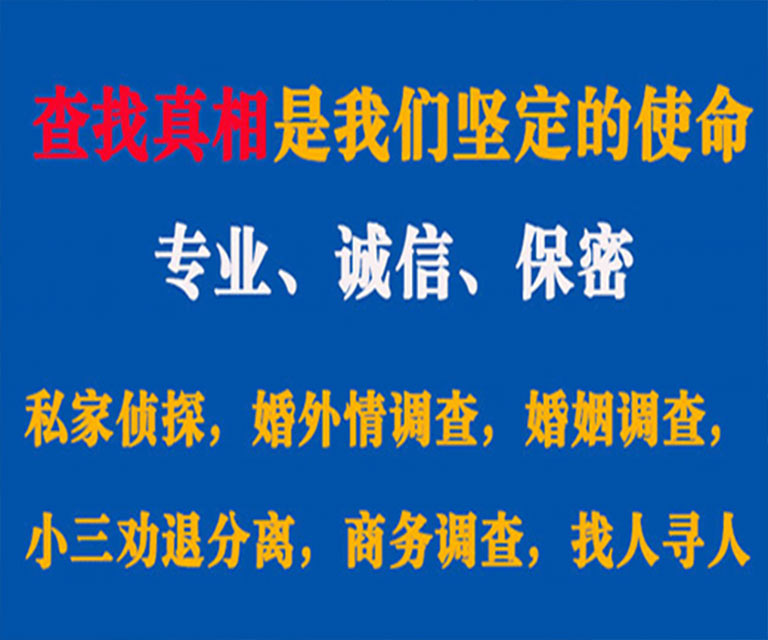 查找真相是我们坚定的使命

专业、诚信、保密

私家侦探，婚外情调查，婚姻调查，

小三劝退分离，商务调查，找人寻人